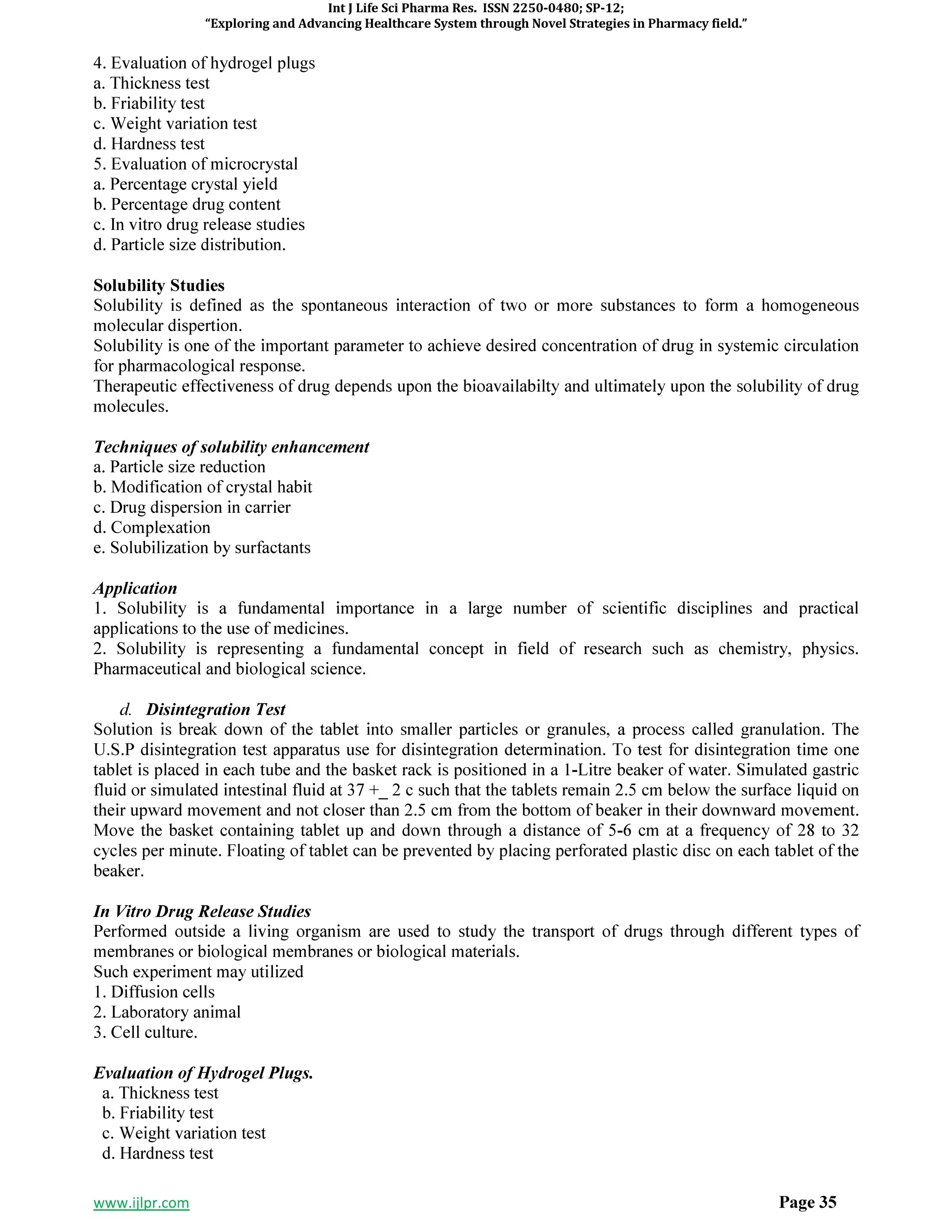 Int J Life Sci Pharma Res. ISSN 2250-0480; SP-12;
"Exploring and Advancing Healthcare System through Novel Strategies in Pharmacy field."

4. Evaluation of hydrogel plugs
a. Thickness test
b. Friability test
c. Weight variation test
d. Hardness test
5. Evaluation of microcrystal
a. Percentage crystal yield
b. Percentage drug content
c. In vitro drug release studies
d. Particle size distribution.

Solubility Studies
Solubility is defined as the spontaneous interaction of two or more substances to form a homogeneous molecular dispertion.
Solubility is one of the important parameter to achieve desired concentration of drug in systemic circulation for pharmacological response.
Therapeutic effectiveness of drug depends upon the bioavailabilty and ultimately upon the solubility of drug molecules.

Techniques of solubility enhancement
a. Particle size reduction
b. Modification of crystal habit
c. Drug dispersion in carrier
d. Complexation
e. Solubilization by surfactants

Application
1. Solubility is a fundamental importance in a large number of scientific disciplines and practical applications to the use of medicines.
2. Solubility is representing a fundamental concept in field of research such as chemistry, physics. Pharmaceutical and biological science.

d. Disintegration Test
Solution is break down of the tablet into smaller particles or granules, a process called granulation. The U.S.P disintegration test apparatus use for disintegration determination. To test for disintegration time one tablet is placed in each tube and the basket rack is positioned in a 1-Litre beaker of water. Simulated gastric fluid or simulated intestinal fluid at 37 +_ 2 c such that the tablets remain 2.5 cm below the surface liquid on their upward movement and not closer than 2.5 cm from the bottom of beaker in their downward movement. Move the basket containing tablet up and down through a distance of 5-6 cm at a frequency of 28 to 32 cycles per minute. Floating of tablet can be prevented by placing perforated plastic disc on each tablet of the beaker.

In Vitro Drug Release Studies
Performed outside a living organism are used to study the transport of drugs through different types of membranes or biological membranes or biological materials.
Such experiment may utilized
1. Diffusion cells
2. Laboratory animal
3. Cell culture.

Evaluation of Hydrogel Plugs.
a. Thickness test
b. Friability test
c. Weight variation test
d. Hardness test

www.ijlpr.com
Page 35